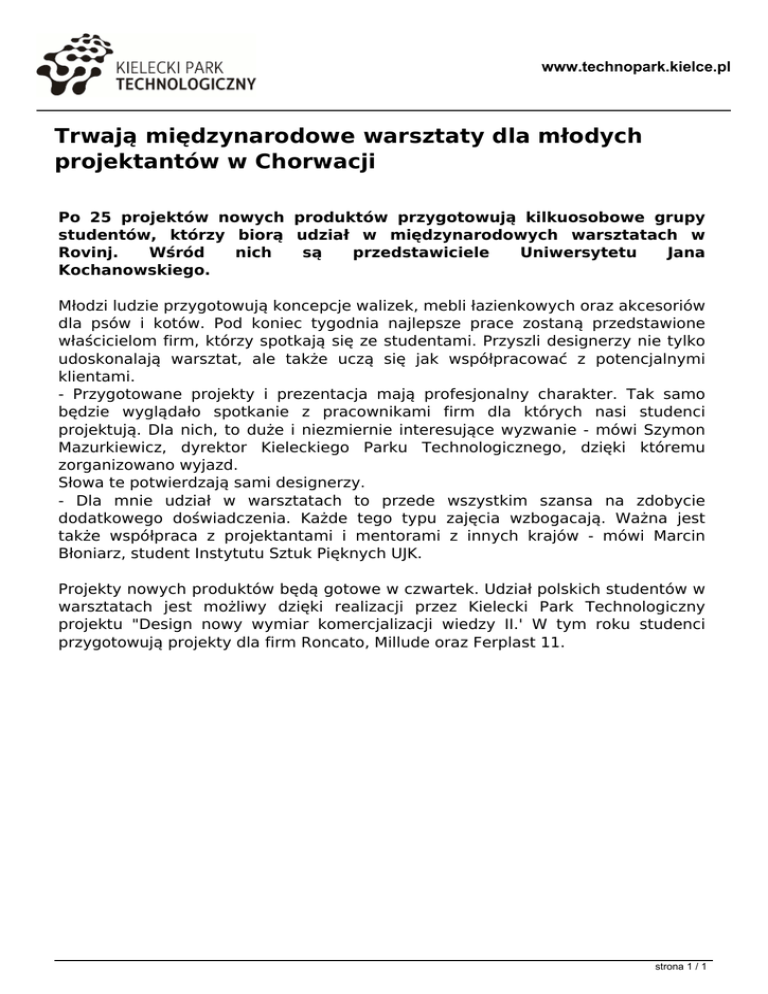 KIELECKI PARK TECHNOLOGICZNY

www.technopark.kielce.pl

Trwają międzynarodowe warsztaty dla młodych projektantów w Chorwacji

Po 25 projektów nowych produktów przygotowują kilkuosobowe grupy studentów, którzy biorą udział w międzynarodowych warsztatach w Rovinj. Wśród nich są przedstawiciele Uniwersytetu Jana Kochanowskiego.

Młodzi ludzie przygotowują koncepcje walizek, mebli łazienkowych oraz akcesoriów dla psów i kotów. Pod koniec tygodnia najlepsze prace zostaną przedstawione właścicielom firm, którzy spotkają się ze studentami. Przyszli designerzy nie tylko udoskonalają warsztat, ale także uczą się jak współpracować z potencjalnymi klientami.
- Przygotowane projekty i prezentacja mają profesjonalny charakter. Tak samo będzie wyglądało spotkanie z pracownikami firm dla których nasi studenci projektują. Dla nich, to duże i niezmiernie interesujące wyzwanie - mówi Szymon Mazurkiewicz, dyrektor Kieleckiego Parku Technologicznego, dzięki któremu zorganizowano wyjazd.
Słowa te potwierdzają sami designerzy.
- Dla mnie udział w warsztatach to przede wszystkim szansa na zdobycie dodatkowego doświadczenia. Każde tego typu zajęcia wzbogacają. Ważna jest także współpraca z projektantami i mentorami z innych krajów - mówi Marcin Błoniarz, student Instytutu Sztuk Pięknych UJK.

Projekty nowych produktów będą gotowe w czwartek. Udział polskich studentów w warsztatach jest możliwy dzięki realizacji przez Kielecki Park Technologiczny projektu "Design nowy wymiar komercjalizacji wiedzy II.' W tym roku studenci przygotowują projekty dla firm Roncato, Millude oraz Ferplast 11.

strona 1 / 1